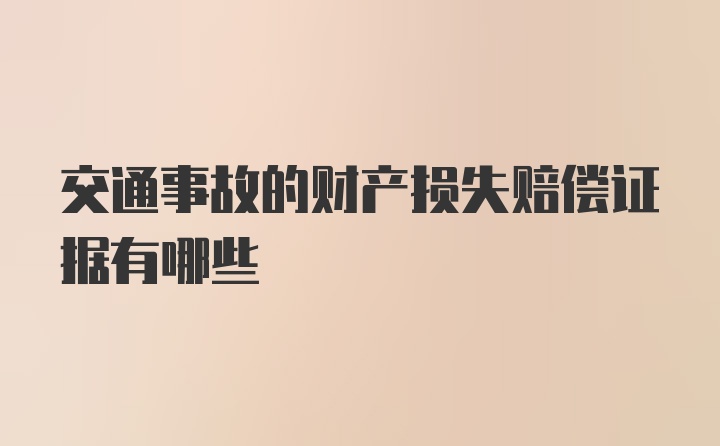 交通事故的财产损失赔偿证据有哪些